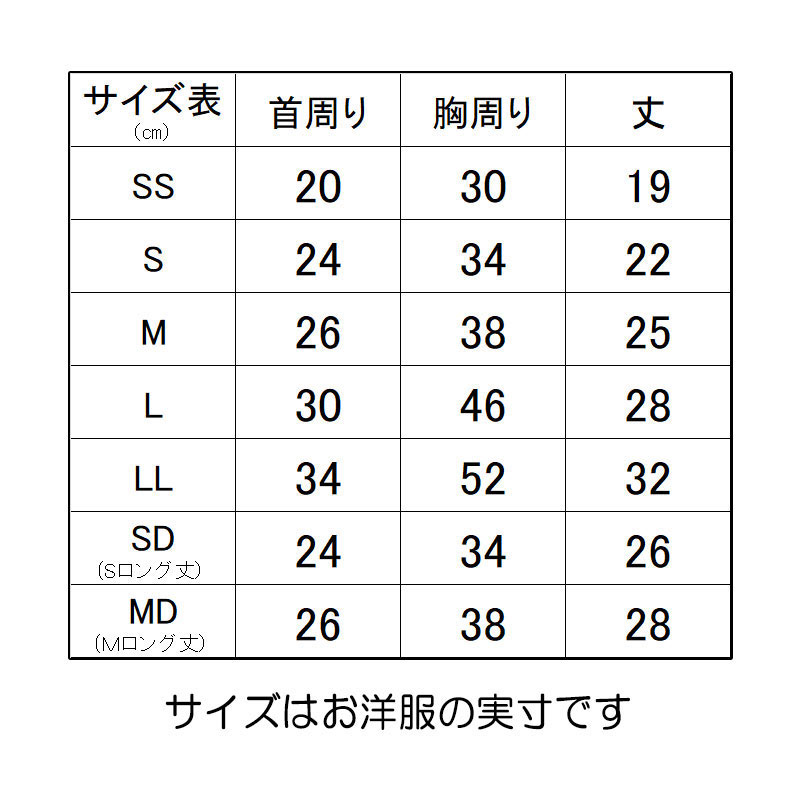 | サイズ表 (㎝) | 首周り | 胸周り | 丈 |
|---|---|---|---|
| SS | 20 | 30 | 19 |
| S | 24 | 34 | 22 |
| M | 26 | 38 | 25 |
| L | 30 | 46 | 28 |
| LL | 34 | 52 | 32 |
| SD (Sロング丈) | 24 | 34 | 26 |
| MD (Mロング丈) | 26 | 38 | 28 |

サイズはお洋服の実寸です